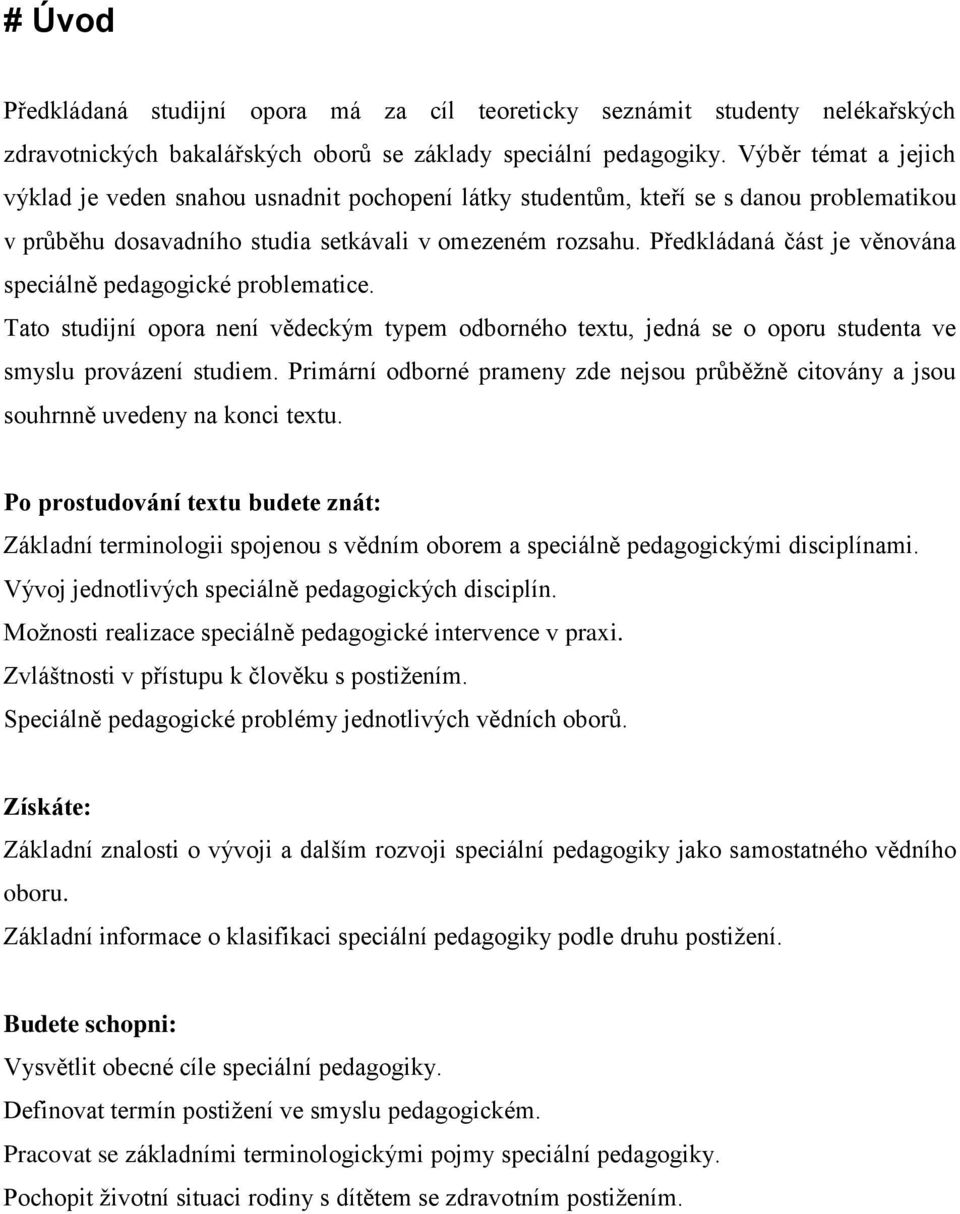 # Úvod

Předkládaná studijní opora má za cíl teoreticky seznámit studenty nelékařských zdravotnických bakalářských oborů se základy speciální pedagogiky. Výběr témat a jejich výklad je veden snahou usnadnit pochopení látky studentům, kteří se s danou problematikou v průběhu dosavadního studia setkávali v omezeném rozsahu. Předkládaná část je věnována speciálně pedagogické problematice.
Tato studijní opora není vědeckým typem odborného textu, jedná se o oporu studenta ve smyslu provázení studiem. Primární odborné prameny zde nejsou průběžně citovány a jsou souhrnně uvedeny na konci textu.

Po prostudování textu budete znát:
Základní terminologii spojenou s vědním oborem a speciálně pedagogickými disciplínami.
Vývoj jednotlivých speciálně pedagogických disciplín.
Možnosti realizace speciálně pedagogické intervence v praxi.
Zvláštnosti v přístupu k člověku s postižením.
Speciálně pedagogické problémy jednotlivých vědních oborů.

Získáte:
Základní znalosti o vývoji a dalším rozvoji speciální pedagogiky jako samostatného vědního oboru.
Základní informace o klasifikaci speciální pedagogiky podle druhu postižení.

Budete schopni:
Vysvětlit obecné cíle speciální pedagogiky.
Definovat termín postižení ve smyslu pedagogickém.
Pracovat se základními terminologickými pojmy speciální pedagogiky.
Pochopit životní situaci rodiny s dítětem se zdravotním postižením.